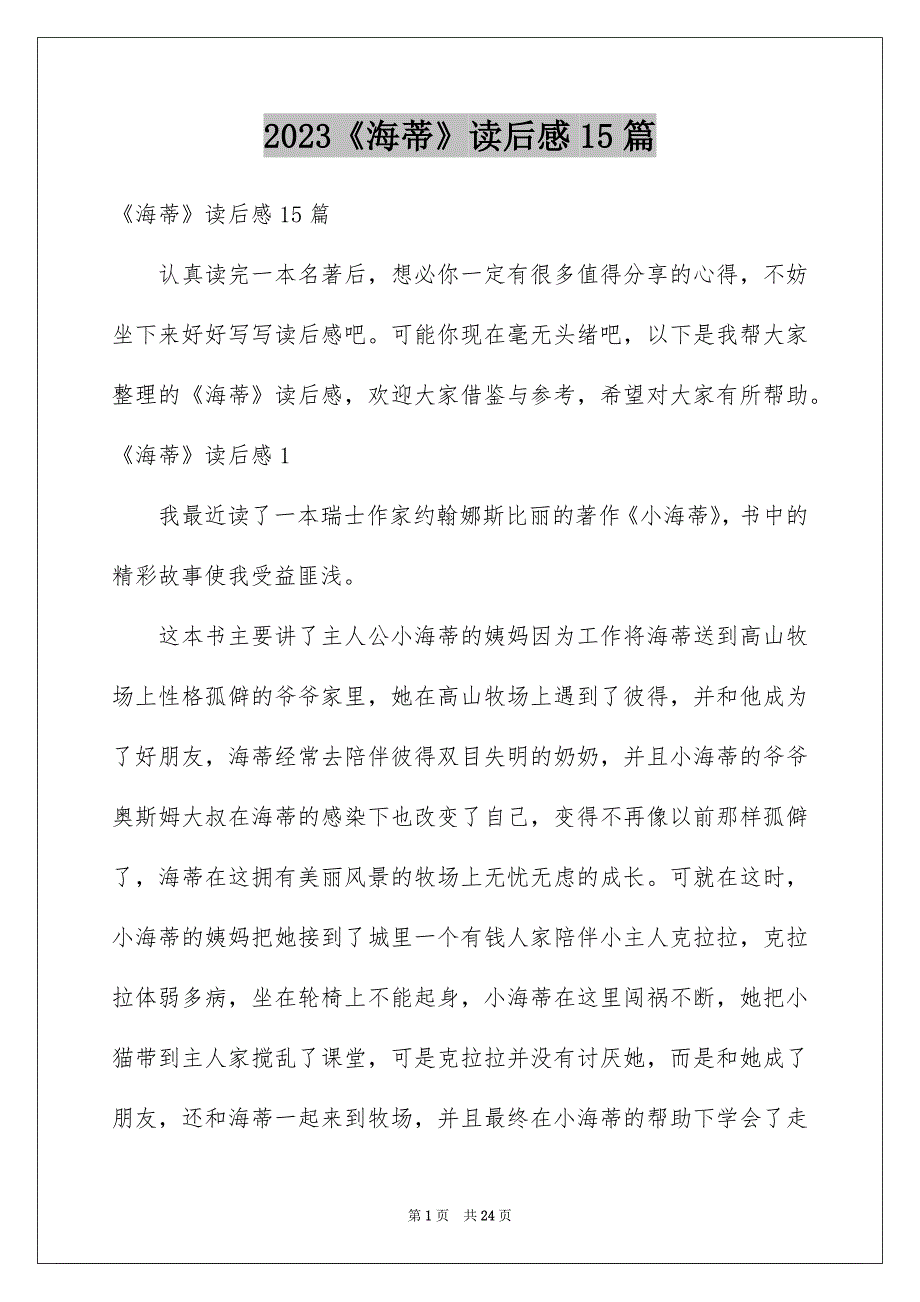 2023《海蒂》读后感15篇

《海蒂》读后感15篇

认真读完一本名著后，想必你一定有很多值得分享的心得，不妨坐下来好好写写读后感吧。可能你现在毫无头绪吧，以下是我帮大家整理的《海蒂》读后感，欢迎大家借鉴与参考，希望对大家有所帮助。

《海蒂》读后感1

我最近读了一本瑞士作家约翰娜斯比丽的著作《小海蒂》，书中的精彩故事使我受益匪浅。

这本书主要讲了主人公小海蒂的姨妈因为工作将海蒂送到高山牧场上性格孤僻的爷爷家里，她在高山牧场上遇到了彼得，并和他成为了好朋友，海蒂经常去陪伴彼得双目失明的奶奶，并且小海蒂的爷爷奥斯姆大叔在海蒂的感染下也改变了自己，变得不再像以前那样孤僻了，海蒂在这拥有美丽风景的牧场上无忧无虑的成长。可就在这时，小海蒂的姨妈把她接到了城里一个有钱人家陪伴小主人克拉拉，克拉拉体弱多病，坐在轮椅上不能起身，小海蒂在这里闯祸不断，她把小猫带到主人家搅乱了课堂，可是克拉拉并没有讨厌她，而是和她成了朋友，还和海蒂一起来到牧场，并且最终在小海蒂的帮助下学会了走

第1页 共24页